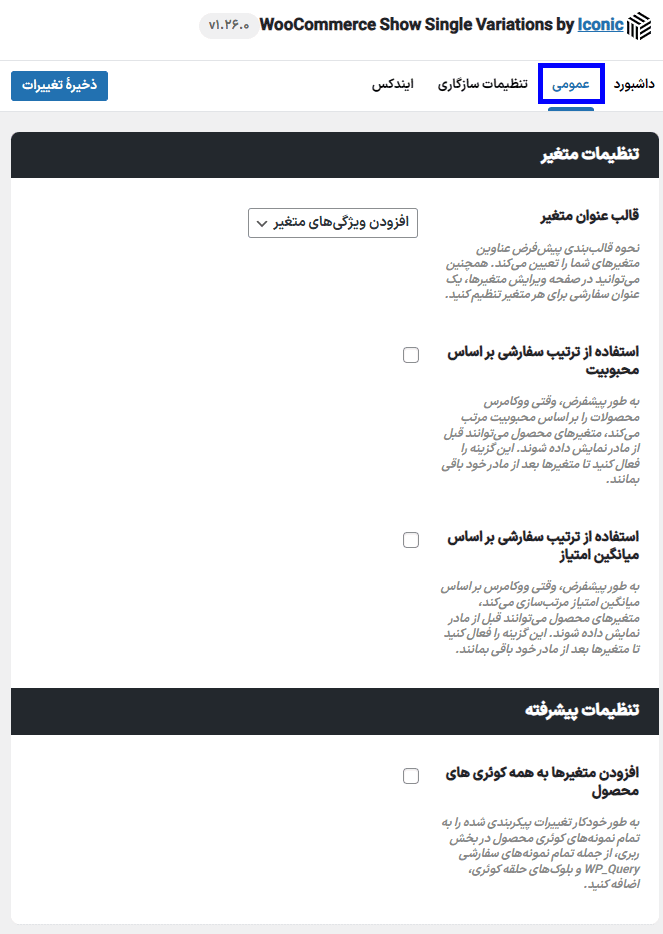 WooCommerce Show Single Variations by Iconic v۱.۲۶.۰

داشبورد عمومی تنظیمات سازگاری ایندکس

ذخیرهٔ تغییرات

تنظیمات متغیر

قالب عنوان متغیر

افزودن ویژگی‌های متغیر

نحوه قالب‌بندی پیش‌فرض عناوین متغیرهای شما را تعیین می‌کند. همچنین می‌توانید در صفحه ویرایش متغیرها، یک عنوان سفارشی برای هر متغیر تنظیم کنید.

استفاده از ترتیب سفارشی بر اساس محبوبیت

به طور پیشفرض، وقتی ووکامرس محصولات را بر اساس محبوبیت مرتب می‌کند، متغیرهای محصول می‌توانند قبل از مادر نمایش داده شوند. این گزینه را فعال کنید تا متغیرها بعد از مادر خود باقی بمانند.

استفاده از ترتیب سفارشی بر اساس میانگین امتیاز

به طور پیشفرض، وقتی ووکامرس بر اساس میانگین امتیاز مرتب‌سازی می‌کند، متغیرهای محصول می‌توانند قبل از مادر نمایش داده شوند. این گزینه را فعال کنید تا متغیرها بعد از مادر خود باقی بمانند.

تنظیمات پیشرفته

افزودن متغیرها به همه کوئری های محصول

به طور خودکار تغییرات پیکربندی شده را به تمام نمونه‌های کوئری محصول در بخش ربری، از جمله تمام نمونه‌های سفارشی WP_Query و بلوک‌های حلقه کوئری، اضافه کنید.